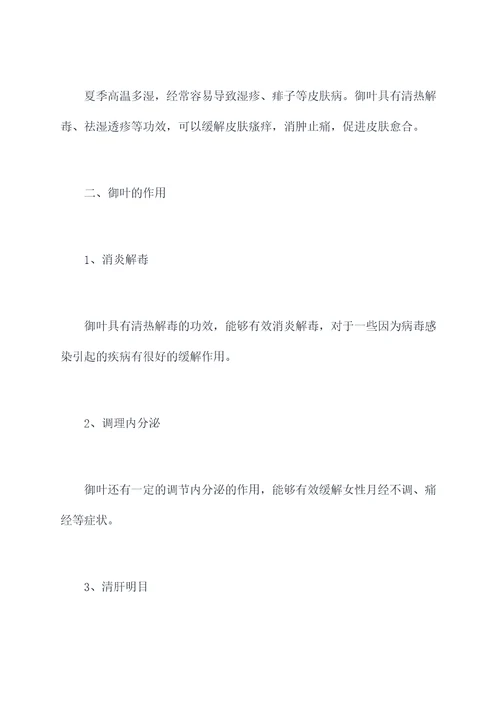 夏季高温多湿，经常容易导致湿疹、痱子等皮肤病。御叶具有清热解毒、祛湿透疹等功效，可以缓解皮肤瘙痒，消肿止痛，促进皮肤愈合。

二、御叶的作用

1、消炎解毒

御叶具有清热解毒的功效，能够有效消炎解毒，对于一些因为病毒感染引起的疾病有很好的缓解作用。

2、调理内分泌

御叶还有一定的调节内分泌的作用，能够有效缓解女性月经不调、痛经等症状。

3、清肝明目